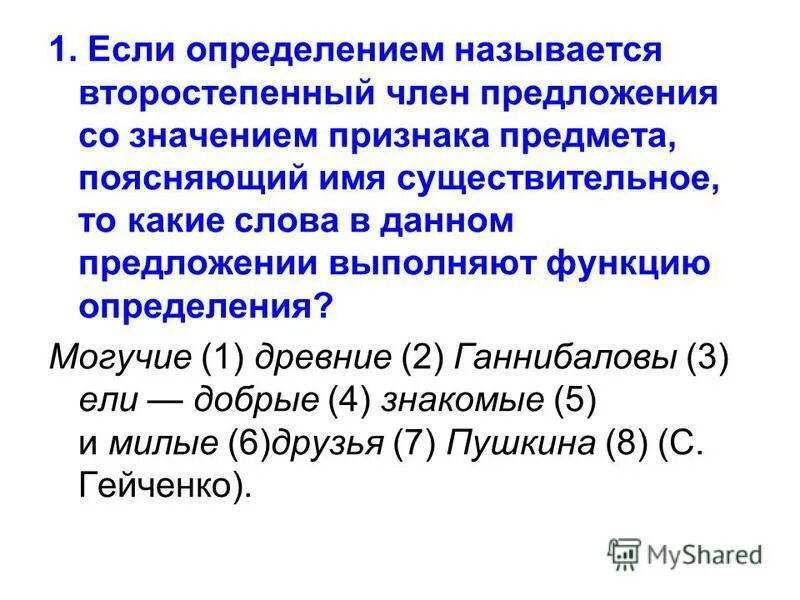 1. Если определением называется второстепенный член предложения со значением признака предмета, поясняющий имя существительное, то какие слова в данном предложении выполняют функцию определения?

Могучие (1) древние (2) Ганнибаловы (3) ели — добрые (4) знакомые (5) и милые (6)друзья (7) Пушкина (8) (С. Гейченко).

MyShared